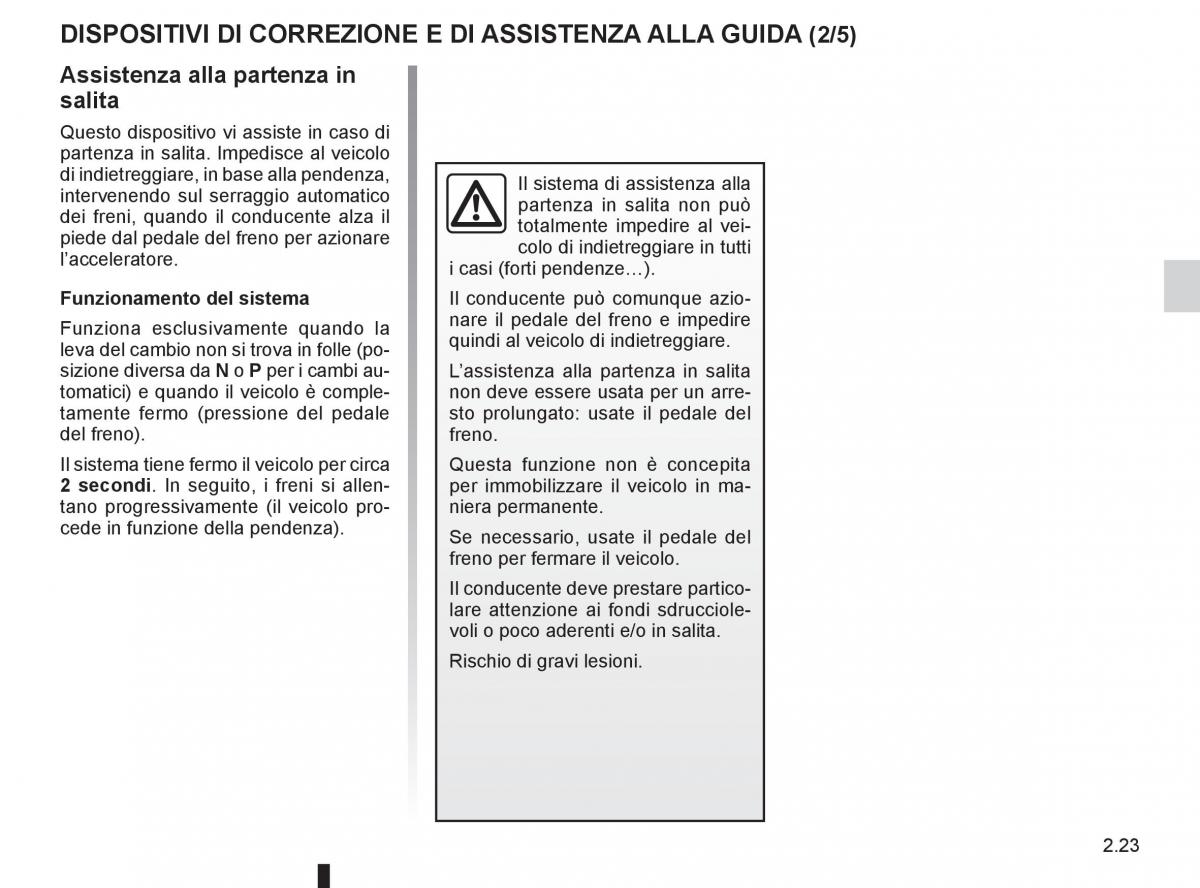 DISPOSITIVI DI CORREZIONE E DI ASSISTENZA ALLA GUIDA (2/5)

Assistenza alla partenza in salita

Questo dispositivo vi assiste in caso di partenza in salita. Impedisce al veicolo di indietreggiare, in base alla pendenza, intervenendo sul serraggio automatico dei freni, quando il conducente alza il piede dal pedale del freno per azionare l'acceleratore.

Funzionamento del sistema

Funziona esclusivamente quando la leva del cambio non si trova in folle (posizione diversa da N o P per i cambi automatici) e quando il veicolo è completamente fermo (pressione del pedale del freno).

Il sistema tiene fermo il veicolo per circa 2 secondi. In seguito, i freni si allentano progressivamente (il veicolo procede in funzione della pendenza).

Il sistema di assistenza alla partenza in salita non può totalmente impedire al veicolo di indietreggiare in tutti i casi (forti pendenze…).

Il conducente può comunque azionare il pedale del freno e impedire quindi al veicolo di indietreggiare.

L'assistenza alla partenza in salita non deve essere usata per un arresto prolungato: usate il pedale del freno.

Questa funzione non è concepita per immobilizzare il veicolo in maniera permanente.

Se necessario, usate il pedale del freno per fermare il veicolo.

Il conducente deve prestare particolare attenzione ai fondi sdrucciolevoli o poco aderenti e/o in salita.

Rischio di gravi lesioni.

2.23